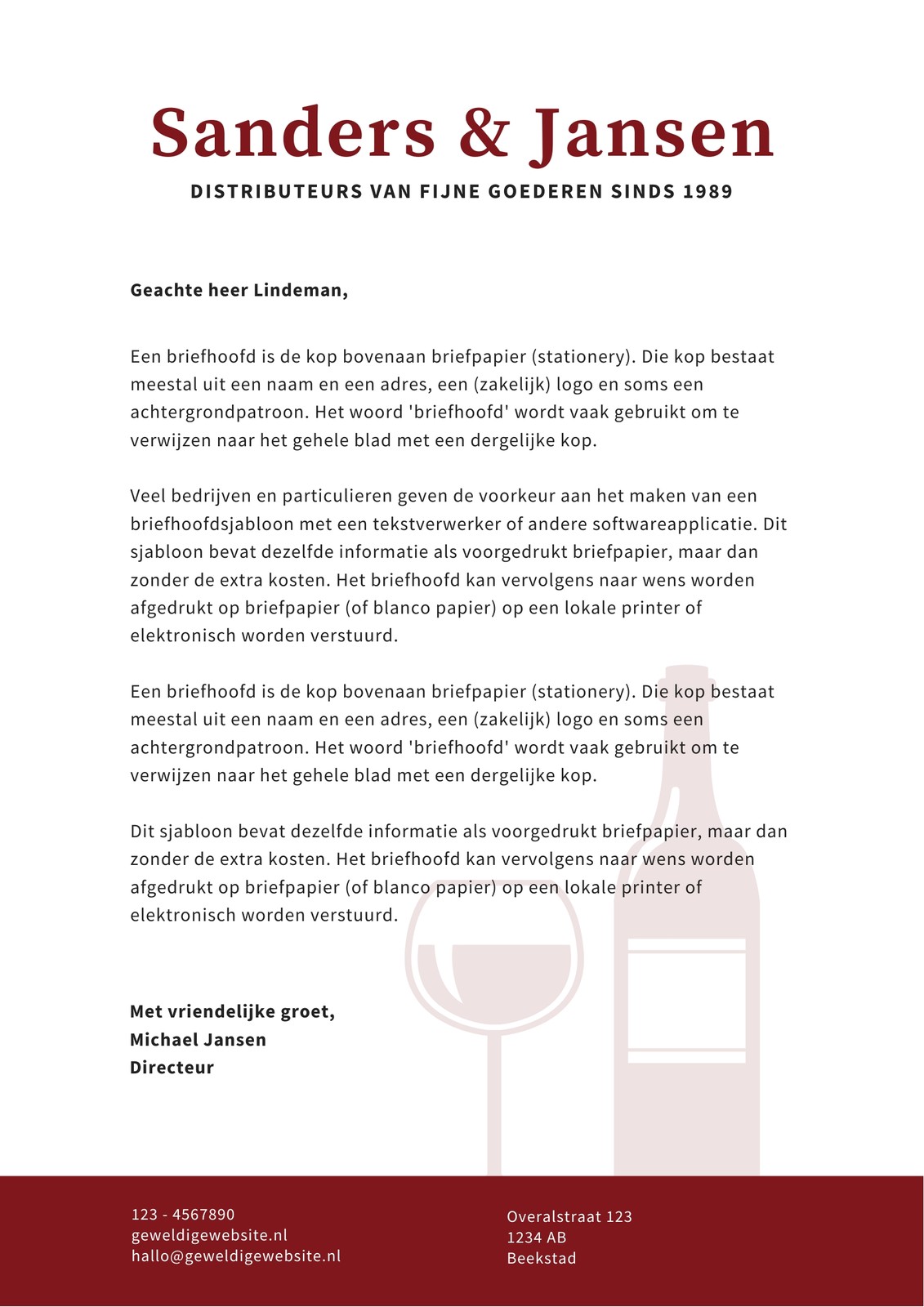 Sanders & Jansen
DISTRIBUTEURS VAN FIJNE GOEDEREN SINDS 1989

Geachte heer Lindeman,

Een briefhoofd is de kop bovenaan briefpapier (stationery). Die kop bestaat meestal uit een naam en een adres, een (zakelijk) logo en soms een achtergrondpatroon. Het woord 'briefhoofd' wordt vaak gebruikt om te verwijzen naar het gehele blad met een dergelijke kop.

Veel bedrijven en particulieren geven de voorkeur aan het maken van een briefhoofdsjabloon met een tekstverwerker of andere softwareapplicatie. Dit sjabloon bevat dezelfde informatie als voorgedrukt briefpapier, maar dan zonder de extra kosten. Het briefhoofd kan vervolgens naar wens worden afgedrukt op briefpapier (of blanco papier) op een lokale printer of elektronisch worden verstuurd.

Een briefhoofd is de kop bovenaan briefpapier (stationery). Die kop bestaat meestal uit een naam en een adres, een (zakelijk) logo en soms een achtergrondpatroon. Het woord 'briefhoofd' wordt vaak gebruikt om te verwijzen naar het gehele blad met een dergelijke kop.

Dit sjabloon bevat dezelfde informatie als voorgedrukt briefpapier, maar dan zonder de extra kosten. Het briefhoofd kan vervolgens naar wens worden afgedrukt op briefpapier (of blanco papier) op een lokale printer of elektronisch worden verstuurd.

Met vriendelijke groet,
Michael Jansen
Directeur

123 - 4567890
geweldigewebsite.nl
hallo@geweldigewebsite.nl

Overalstraat 123
1234 AB
Beekstad